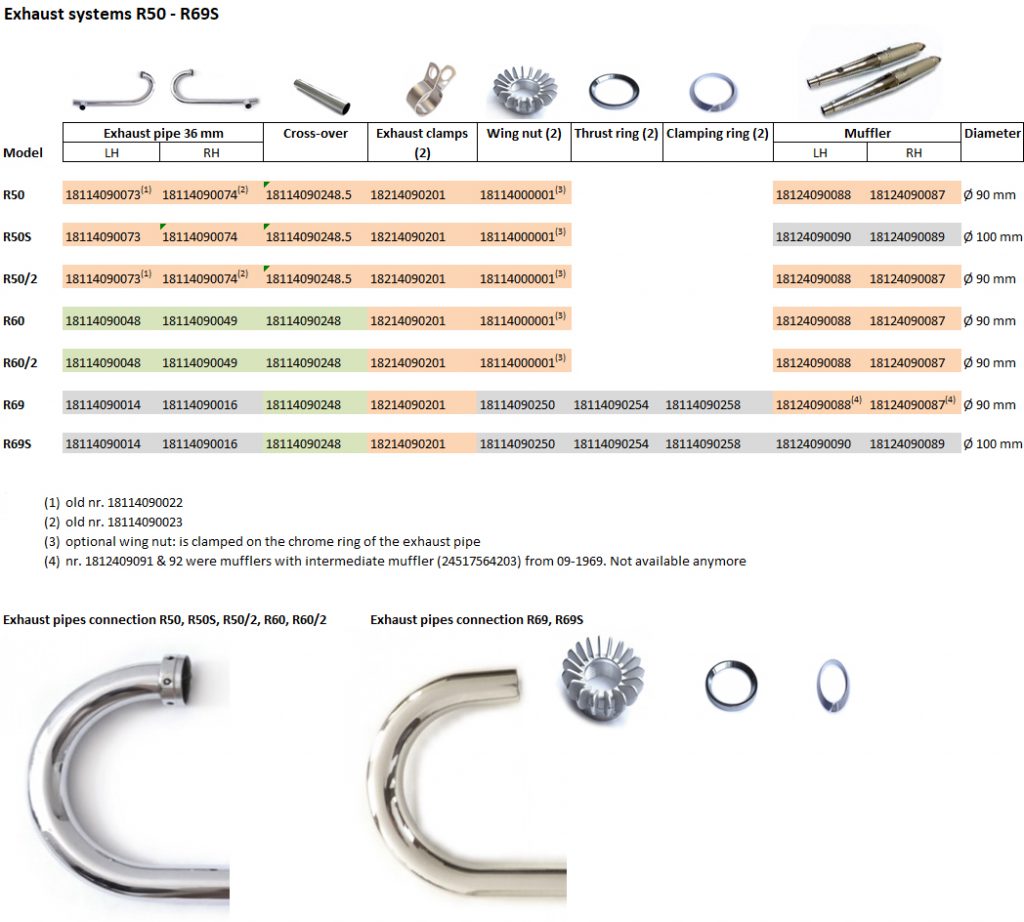 Exhaust systems R50 - R69S

| Model | Exhaust pipe 36 mm LH | Exhaust pipe 36 mm RH | Cross-over | Exhaust clamps (2) | Wing nut (2) | Thrust ring (2) | Clamping ring (2) | Muffler LH | Muffler RH | Diameter |
|---|---|---|---|---|---|---|---|---|---|---|
| R50 | 18114090073$^{(1)}$ | 18114090074$^{(2)}$ | 18114090248.5 | 18214090201 | 18114000001$^{(3)}$ | | | 18124090088 | 18124090087 | Ø 90 mm |
| R50S | 18114090073 | 18114090074 | 18114090248.5 | 18214090201 | 18114000001$^{(3)}$ | | | 18124090090 | 18124090089 | Ø 100 mm |
| R50/2 | 18114090073$^{(1)}$ | 18114090074$^{(2)}$ | 18114090248.5 | 18214090201 | 18114000001$^{(3)}$ | | | 18124090088 | 18124090087 | Ø 90 mm |
| R60 | 18114090048 | 18114090049 | 18114090248 | 18214090201 | 18114000001$^{(3)}$ | | | 18124090088 | 18124090087 | Ø 90 mm |
| R60/2 | 18114090048 | 18114090049 | 18114090248 | 18214090201 | 18114000001$^{(3)}$ | | | 18124090088 | 18124090087 | Ø 90 mm |
| R69 | 18114090014 | 18114090016 | 18114090248 | 18214090201 | 18114090250 | 18114090254 | 18114090258 | 18124090088$^{(4)}$ | 18124090087$^{(4)}$ | Ø 90 mm |
| R69S | 18114090014 | 18114090016 | 18114090248 | 18214090201 | 18114090250 | 18114090254 | 18114090258 | 18124090090 | 18124090089 | Ø 100 mm |

(1) old nr. 18114090022
(2) old nr. 18114090023
(3) optional wing nut: is clamped on the chrome ring of the exhaust pipe
(4) nr. 1812409091 & 92 were mufflers with intermediate muffler (24517564203) from 09-1969. Not available anymore

Exhaust pipes connection R50, R50S, R50/2, R60, R60/2

Exhaust pipes connection R69, R69S